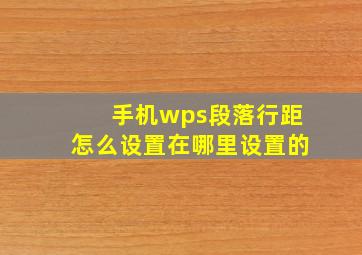 手机wps段落行距
怎么设置在哪里设置的